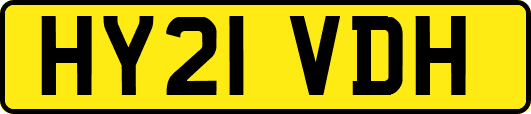 HY21 VDH